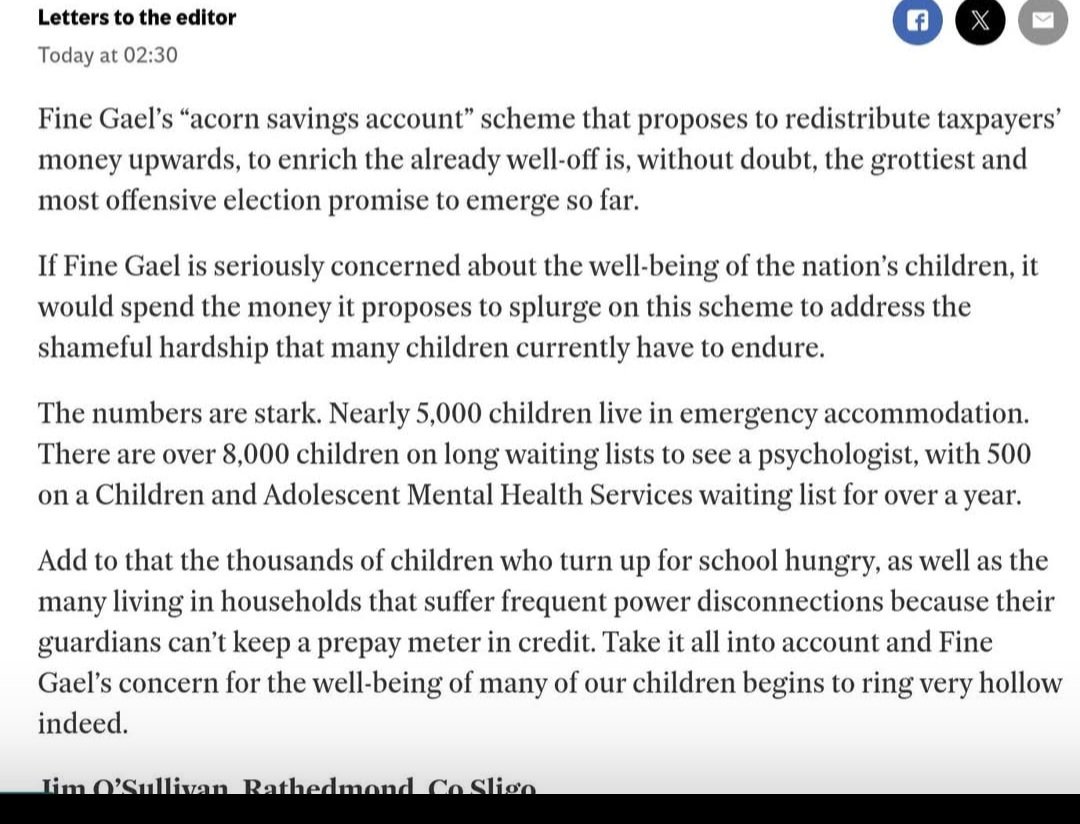 Letters to the editor
Today at 02:30

Fine Gael's "acorn savings account" scheme that proposes to redistribute taxpayers' money upwards, to enrich the already well-off is, without doubt, the grottiest and most offensive election promise to emerge so far.

If Fine Gael is seriously concerned about the well-being of the nation's children, it would spend the money it proposes to splurge on this scheme to address the shameful hardship that many children currently have to endure.

The numbers are stark. Nearly 5,000 children live in emergency accommodation. There are over 8,000 children on long waiting lists to see a psychologist, with 500 on a Children and Adolescent Mental Health Services waiting list for over a year.

Add to that the thousands of children who turn up for school hungry, as well as the many living in households that suffer frequent power disconnections because their guardians can't keep a prepay meter in credit. Take it all into account and Fine Gael's concern for the well-being of many of our children begins to ring very hollow indeed.

Jim O'Sullivan, Rathedmond, Co Sligo